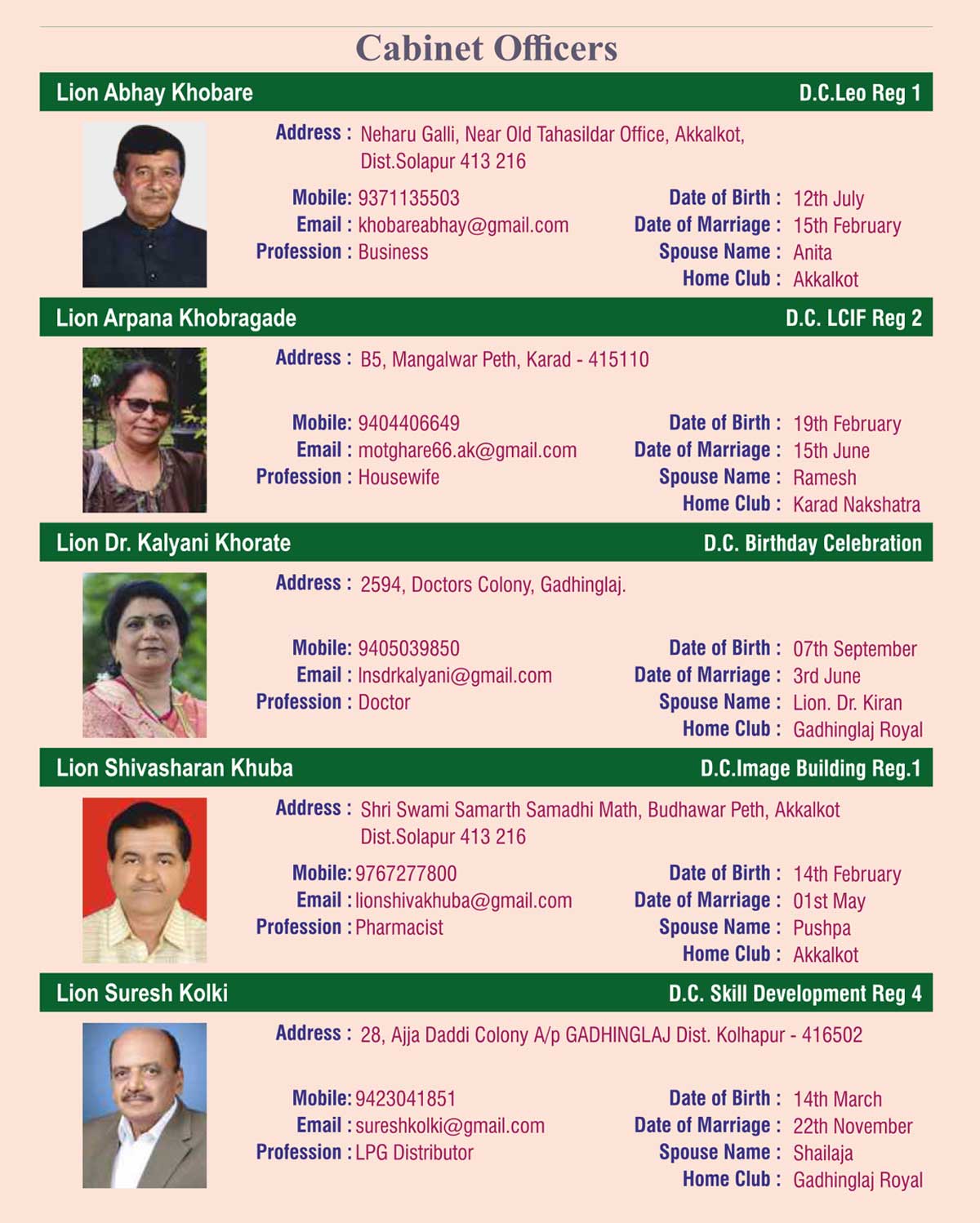 Cabinet Officers

Lion Abhay Khobare D.C.Leo Reg 1

Address : Neharu Galli, Near Old Tahasildar Office, Akkalkot, Dist.Solapur 413 216

Mobile: 9371135503
Email : khobareabhay@gmail.com
Profession : Business

Date of Birth : 12th July
Date of Marriage : 15th February
Spouse Name : Anita
Home Club : Akkalkot

Lion Arpana Khobragade D.C. LCIF Reg 2

Address : B5, Mangalwar Peth, Karad - 415110

Mobile: 9404406649
Email : motghare66.ak@gmail.com
Profession : Housewife

Date of Birth : 19th February
Date of Marriage : 15th June
Spouse Name : Ramesh
Home Club : Karad Nakshatra

Lion Dr. Kalyani Khorate D.C. Birthday Celebration

Address : 2594, Doctors Colony, Gadhinglaj.

Mobile: 9405039850
Email : lnsdrkalyani@gmail.com
Profession : Doctor

Date of Birth : 07th September
Date of Marriage : 3rd June
Spouse Name : Lion. Dr. Kiran
Home Club : Gadhinglaj Royal

Lion Shivasharan Khuba D.C.Image Building Reg.1

Address : Shri Swami Samarth Samadhi Math, Budhawar Peth, Akkalkot Dist.Solapur 413 216

Mobile: 9767277800
Email : lionshivakhuba@gmail.com
Profession : Pharmacist

Date of Birth : 14th February
Date of Marriage : 01st May
Spouse Name : Pushpa
Home Club : Akkalkot

Lion Suresh Kolki D.C. Skill Development Reg 4

Address : 28, Ajja Daddi Colony A/p GADHINGLAJ Dist. Kolhapur - 416502

Mobile: 9423041851
Email : sureshkolki@gmail.com
Profession : LPG Distributor

Date of Birth : 14th March
Date of Marriage : 22th November
Spouse Name : Shailaja
Home Club : Gadhinglaj Royal